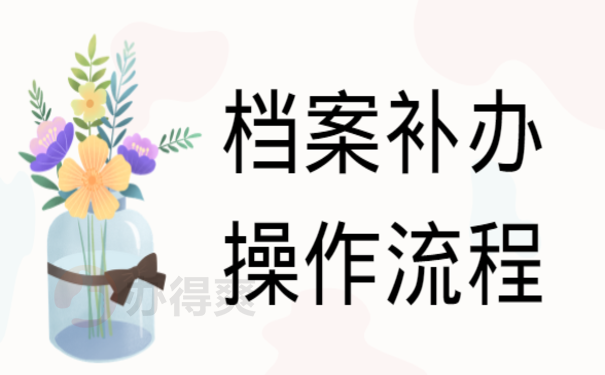 档案补办
操作流程

办得爽